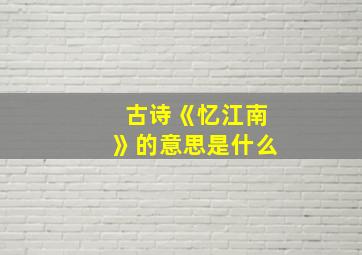 古诗《忆江南》的意思是什么